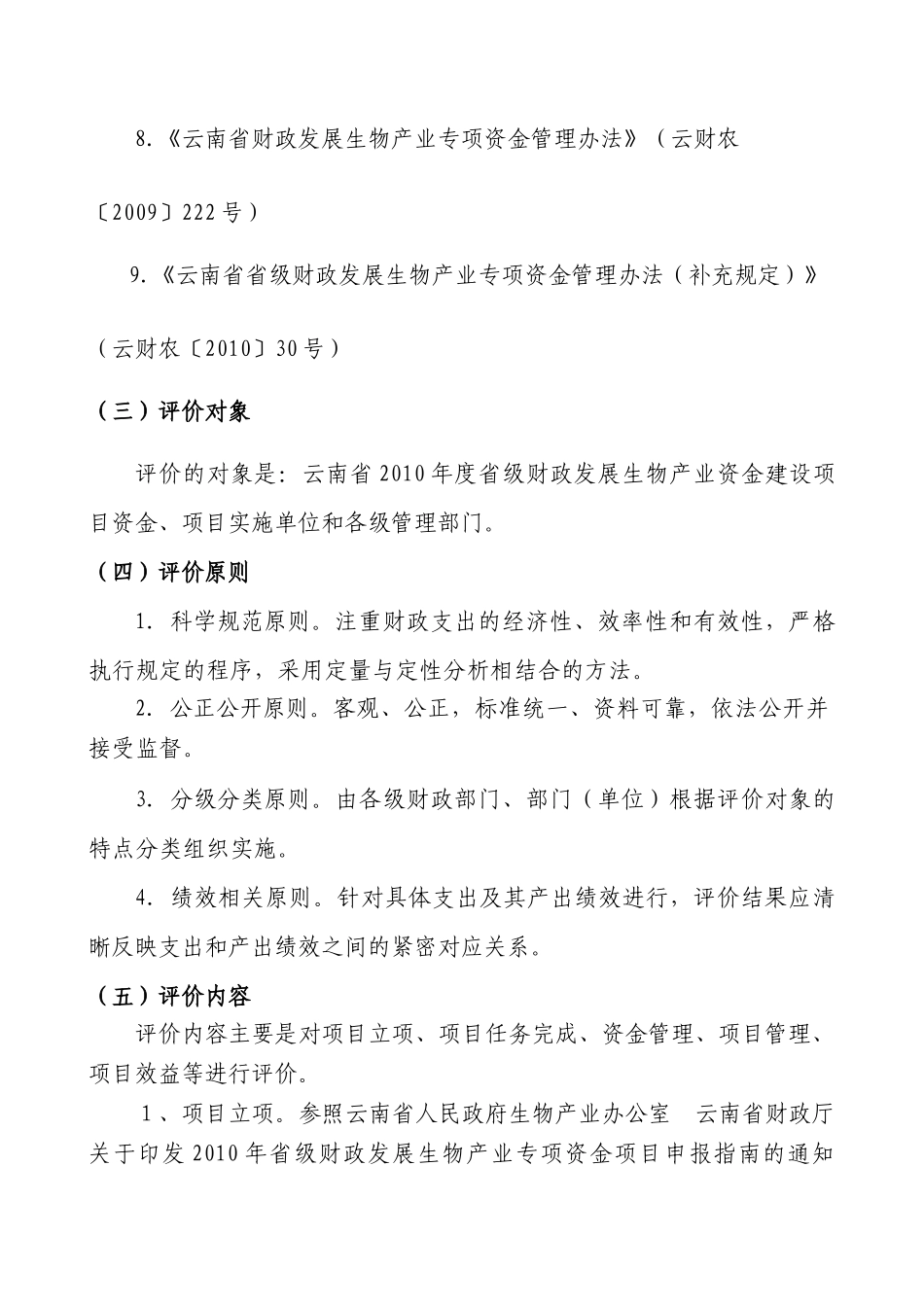 8.《云南省财政发展生物产业专项资金管理办法》（云财农〔2009〕222号）

9.《云南省省级财政发展生物产业专项资金管理办法（补充规定）》（云财农〔2010〕30号）

（三）评价对象

评价的对象是：云南省2010年度省级财政发展生物产业资金建设项目资金、项目实施单位和各级管理部门。

（四）评价原则

1. 科学规范原则。注重财政支出的经济性、效率性和有效性，严格执行规定的程序，采用定量与定性分析相结合的方法。

2. 公正公开原则。客观、公正，标准统一、资料可靠，依法公开并接受监督。

3. 分级分类原则。由各级财政部门、部门（单位）根据评价对象的特点分类组织实施。

4. 绩效相关原则。针对具体支出及其产出绩效进行，评价结果应清晰反映支出和产出绩效之间的紧密对应关系。

（五）评价内容

评价内容主要是对项目立项、项目任务完成、资金管理、项目管理、项目效益等进行评价。

1、项目立项。参照云南省人民政府生物产业办公室 云南省财政厅关于印发2010年省级财政发展生物产业专项资金项目申报指南的通知